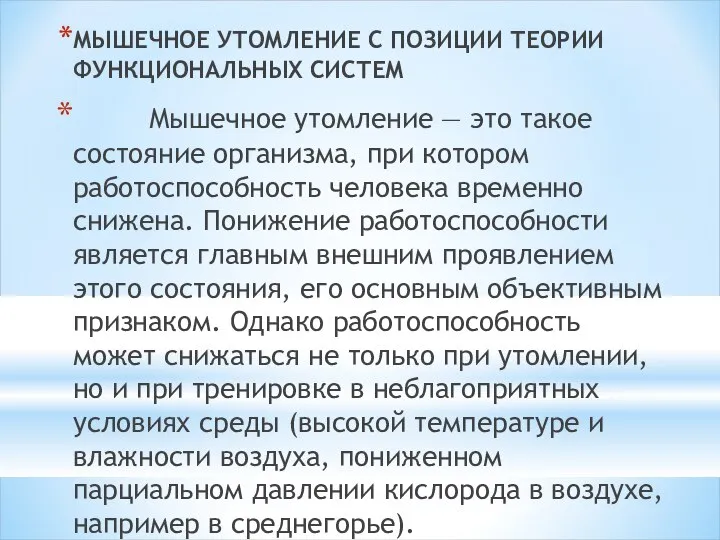 *МЫШЕЧНОЕ УТОМЛЕНИЕ С ПОЗИЦИИ ТЕОРИИ ФУНКЦИОНАЛЬНЫХ СИСТЕМ

* Мышечное утомление — это такое состояние организма, при котором работоспособность человека временно снижена. Понижение работоспособности является главным внешним проявлением этого состояния, его основным объективным признаком. Однако работоспособность может снижаться не только при утомлении, но и при тренировке в неблагоприятных условиях среды (высокой температуре и влажности воздуха, пониженном парциальном давлении кислорода в воздухе, например в среднегорье).